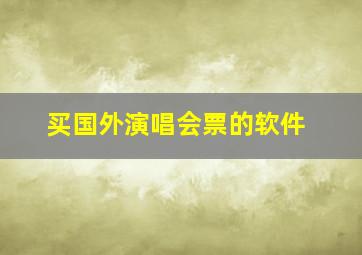 买国外演唱会票的软件